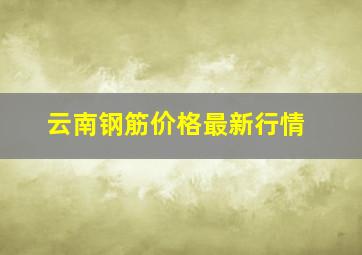 云南钢筋价格最新行情